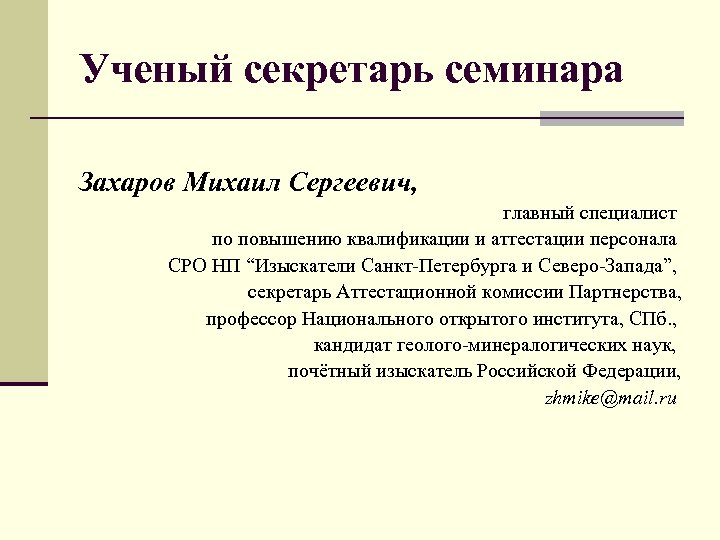 Ученый секретарь семинара

Захаров Михаил Сергеевич,

главный специалист
по повышению квалификации и аттестации персонала
СРО НП “Изыскатели Санкт-Петербурга и Северо-Запада”,
секретарь Аттестационной комиссии Партнерства,
профессор Национального открытого института, СПб.,
кандидат геолого-минералогических наук,
почётный изыскатель Российской Федерации,
zhmike@mail.ru